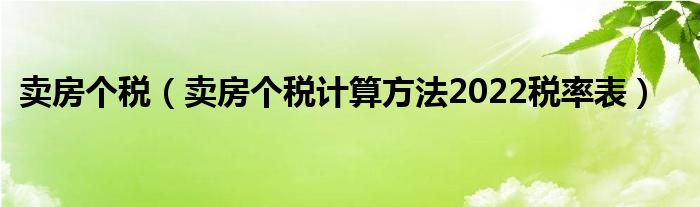 卖房个税（卖房个税计算方法2022税率表）